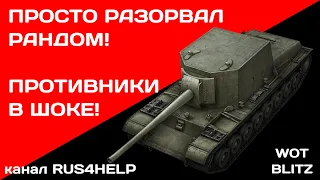 ПРОСТО РАЗОРВАЛ РАНДОМ!

ПРОТИВНИКИ В ШОКЕ!

канал RUS4HELP

WOT BLITZ